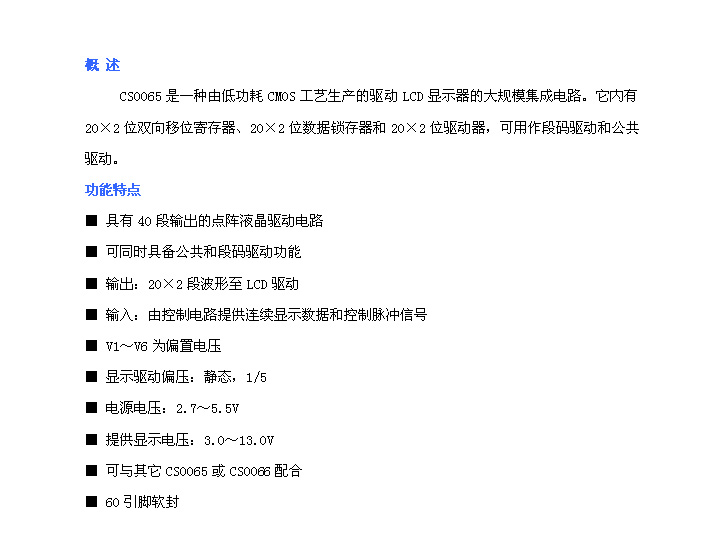 概 述

CS0065 是一种由低功耗 CMOS 工艺生产的驱动 LCD 显示器的大规模集成电路。它内有 20×2 位双向移位寄存器、20×2 位数据锁存器和 20×2 位驱动器，可用作段码驱动和公共驱动。

功能特点

■ 具有 40 段输出的点阵液晶驱动电路

■ 可同时具备公共和段码驱动功能

■ 输出：20×2 段波形至 LCD 驱动

■ 输入：由控制电路提供连续显示数据和控制脉冲信号

■ V1～V6 为偏置电压

■ 显示驱动偏压：静态，1/5

■ 电源电压：2.7～5.5V

■ 提供显示电压：3.0～13.0V

■ 可与其它 CS0065 或 CS0066 配合

■ 60 引脚软封